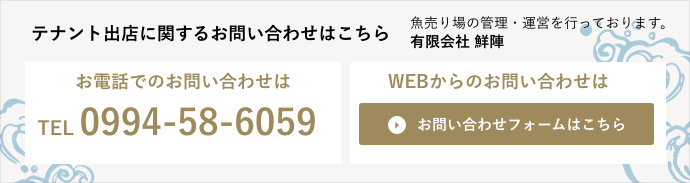 テナント出店に関するお問い合わせはこちら

魚売り場の管理・運営を行っております。
有限会社 鮮陣

お電話でのお問い合わせは

TEL 0994-58-6059

WEBからのお問い合わせは

お問い合わせフォームはこちら